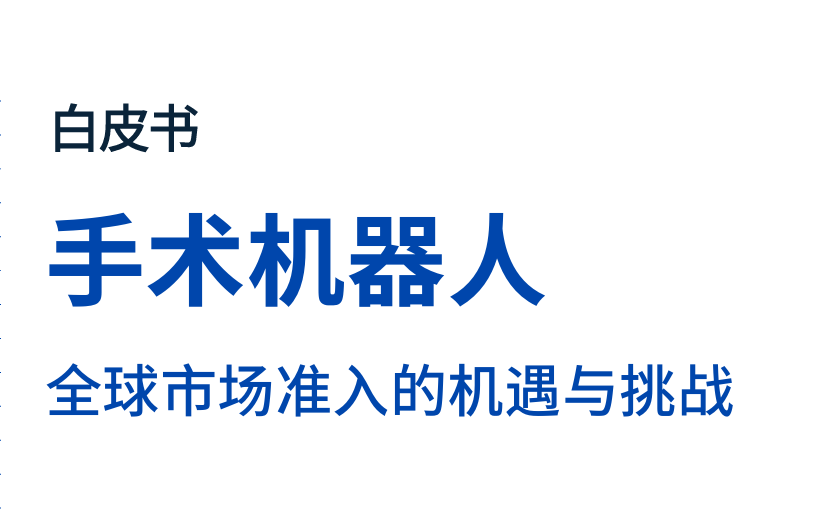 白皮书

手术机器人

全球市场准入的机遇与挑战